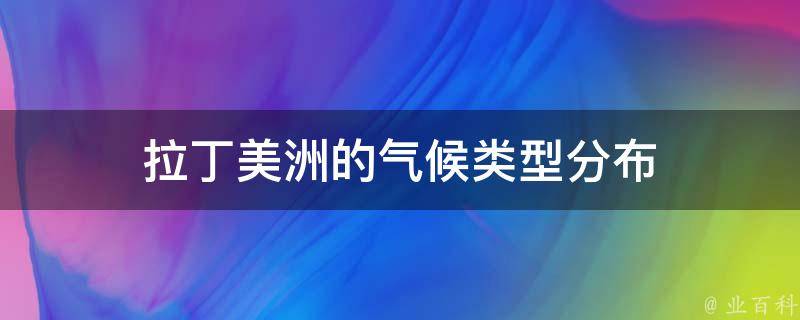 拉丁美洲的气候类型分布

@ 业百科